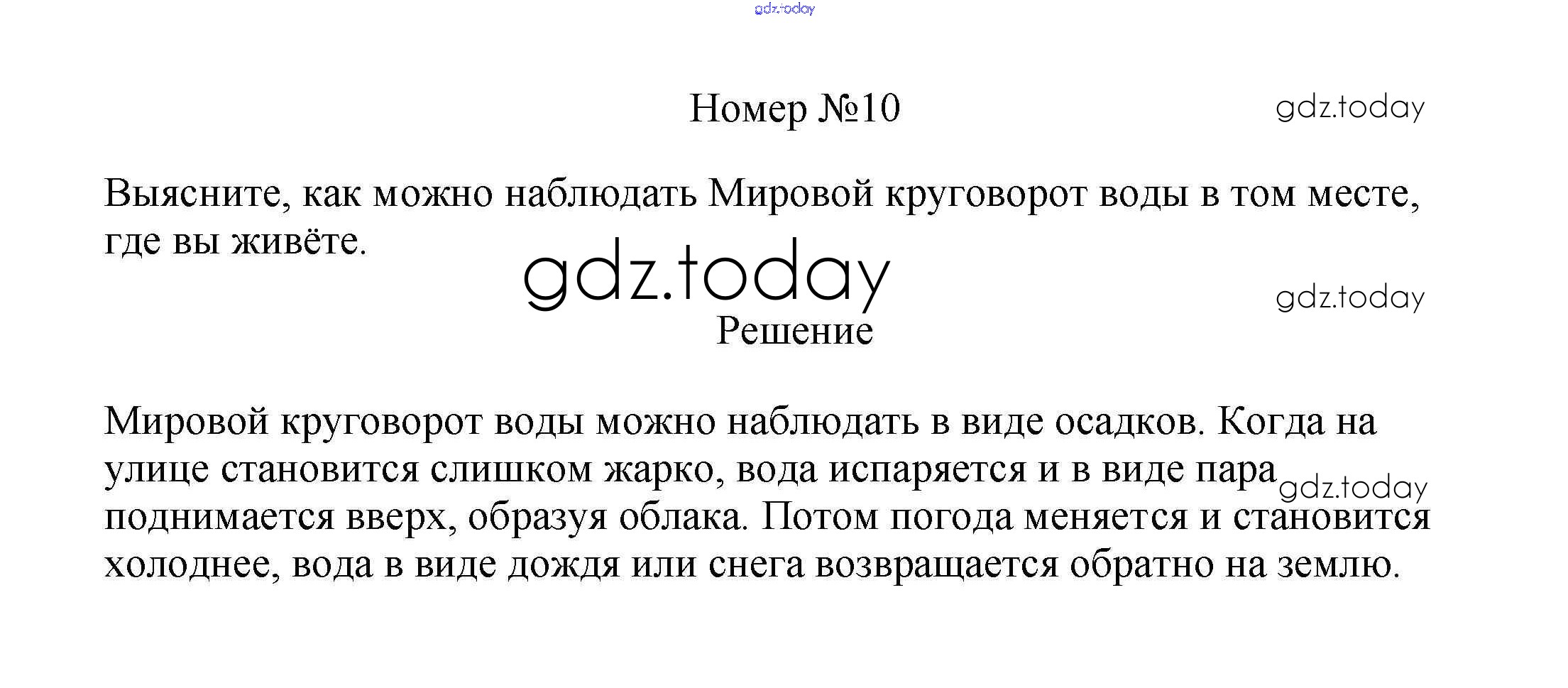 gdz.today

Номер №10

gdz.today

Выясните, как можно наблюдать Мировой круговорот воды в том месте, где вы живёте.

gdz.today

gdz.today

Решение

Мировой круговорот воды можно наблюдать в виде осадков. Когда на улице становится слишком жарко, вода испаряется и в виде пара поднимается вверх, образуя облака. Потом погода меняется и становится холоднее, вода в виде дождя или снега возвращается обратно на землю.

gdz.today